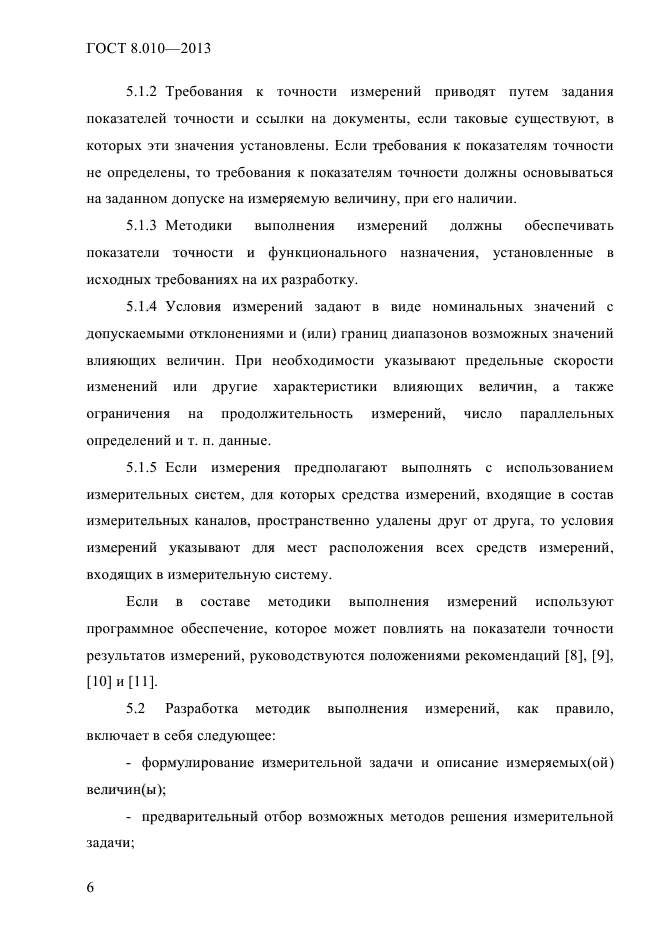 ГОСТ 8.010—2013

5.1.2 Требования к точности измерений приводят путем задания показателей точности и ссылки на документы, если таковые существуют, в которых эти значения установлены. Если требования к показателям точности не определены, то требования к показателям точности должны основываться на заданном допуске на измеряемую величину, при его наличии.

5.1.3 Методики выполнения измерений должны обеспечивать показатели точности и функционального назначения, установленные в исходных требованиях на их разработку.

5.1.4 Условия измерений задают в виде номинальных значений с допускаемыми отклонениями и (или) границ диапазонов возможных значений влияющих величин. При необходимости указывают предельные скорости изменений или другие характеристики влияющих величин, а также ограничения на продолжительность измерений, число параллельных определений и т. п. данные.

5.1.5 Если измерения предполагают выполнять с использованием измерительных систем, для которых средства измерений, входящие в состав измерительных каналов, пространственно удалены друг от друга, то условия измерений указывают для мест расположения всех средств измерений, входящих в измерительную систему.

Если в составе методики выполнения измерений используют программное обеспечение, которое может повлиять на показатели точности результатов измерений, руководствуются положениями рекомендаций [8], [9], [10] и [11].

5.2 Разработка методик выполнения измерений, как правило, включает в себя следующее:

- формулирование измерительной задачи и описание измеряемых(ой) величин(ы);

- предварительный отбор возможных методов решения измерительной задачи;

6